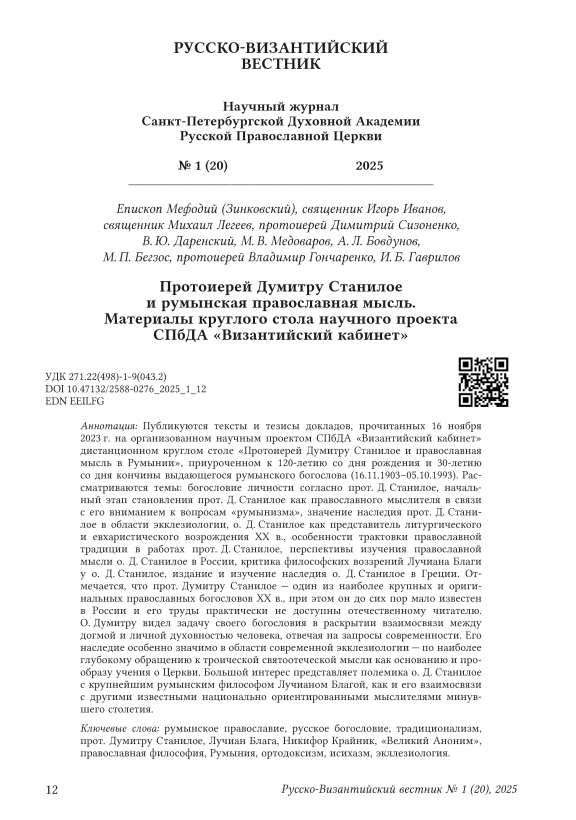 РУССКО-ВИЗАНТИЙСКИЙ ВЕСТНИК

Научный журнал
Санкт-Петербургской Духовной Академии
Русской Православной Церкви

№ 1 (20) 2025

Епископ Мефодий (Зинковский), священник Игорь Иванов, священник Михаил Легеев, протоиерей Димитрий Сизоненко, В. Ю. Даренский, М. В. Медоваров, А. Л. Бовдунов, М. П. Бегзос, протоиерей Владимир Гончаренко, И. Б. Гаврилов

Протоиерей Думитру Станилое и румынская православная мысль. Материалы круглого стола научного проекта СПбДА «Византийский кабинет»

УДК 271.22(498)-1-9(043.2)
DOI 10.47132/2588-0276_2025_1_12
EDN EEILFG

Аннотация: Публикуются тексты и тезисы докладов, прочитанных 16 ноября 2023 г. на организованном научным проектом СПбДА «Византийский кабинет» дистанционном круглом столе «Протоиерей Думитру Станилое и православная мысль в Румынии», приуроченном к 120-летию со дня рождения и 30-летию со дня кончины выдающегося румынского богослова (16.11.1903–05.10.1993). Рассматриваются темы: богословие личности согласно прот. Д. Станилое, начальный этап становления прот. Д. Станилое как православного мыслителя в связи с его вниманием к вопросам «румынизма», значение наследия прот. Д. Станилое в области экклезиологии, о. Д. Станилое как представитель литургического и евхаристического возрождения XX в., особенности трактовки православной традиции в работах прот. Д. Станилое, перспективы изучения православной мысли о. Д. Станилое в России, критика философских воззрений Лучиана Благи у о. Д. Станилое, издание и изучение наследия о. Д. Станилое в Греции. Отмечается, что прот. Думитру Станилое — один из наиболее крупных и оригинальных православных богословов XX в., при этом он до сих пор мало известен в России и его труды практически не доступны отечественному читателю. О. Думитру видел задачу своего богословия в раскрытии взаимосвязи между догмой и личной духовностью человека, отвечая на запросы современности. Его наследие особенно значимо в области современной экклезиологии — по наиболее глубокому обращению к троической святоотеческой мысли как основанию и прообразу учения о Церкви. Большой интерес представляет полемика о. Д. Станилое с крупнейшим румынским философом Лучианом Благой, как и его взаимосвязи с другими известными национально ориентированными мыслителями минувшего столетия.

Ключевые слова: румынское православие, русское богословие, традиционализм, прот. Думитру Станилое, Лучиан Блага, Никифор Крайник, «Великий Аноним», православная философия, Румыния, ортодоксизм, исихазм, экклезиология.

12 Русско-Византийский вестник № 1 (20), 2025